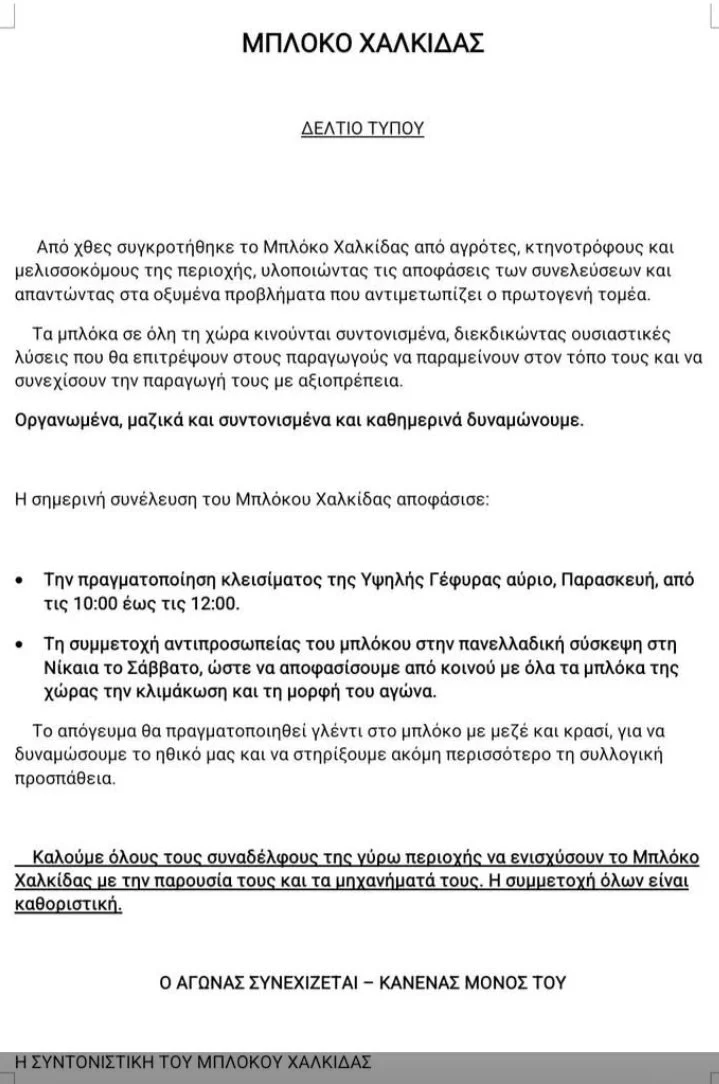 ΜΠΛΟΚΟ ΧΑΛΚΙΔΑΣ

ΔΕΛΤΙΟ ΤΥΠΟΥ

Από χθες συγκροτήθηκε το Μπλόκο Χαλκίδας από αγρότες, κτηνοτρόφους και μελισσοκόμους της περιοχής, υλοποιώντας τις αποφάσεις των συνελεύσεων και απαντώντας στα οξυμένα προβλήματα που αντιμετωπίζει ο πρωτογενή τομέα.

Τα μπλόκα σε όλη τη χώρα κινούνται συντονισμένα, διεκδικώντας ουσιαστικές λύσεις που θα επιτρέψουν στους παραγωγούς να παραμείνουν στον τόπο τους και να συνεχίσουν την παραγωγή τους με αξιοπρέπεια.

Οργανωμένα, μαζικά και συντονισμένα και καθημερινά δυναμώνουμε.

Η σημερινή συνέλευση του Μπλόκου Χαλκίδας αποφάσισε:

• Την πραγματοποίηση κλεισίματος της Υψηλής Γέφυρας αύριο, Παρασκευή, από τις 10:00 έως τις 12:00.

• Τη συμμετοχή αντιπροσωπείας του μπλόκου στην πανελλαδική σύσκεψη στη Νίκαια το Σάββατο, ώστε να αποφασίσουμε από κοινού με όλα τα μπλόκα της χώρας την κλιμάκωση και τη μορφή του αγώνα.

Το απόγευμα θα πραγματοποιηθεί γλέντι στο μπλόκο με μεζέ και κρασί, για να δυναμώσουμε το ηθικό μας και να στηρίξουμε ακόμη περισσότερο τη συλλογική προσπάθεια.

Καλούμε όλους τους συναδέλφους της γύρω περιοχής να ενισχύσουν το Μπλόκο Χαλκίδας με την παρουσία τους και τα μηχανήματά τους. Η συμμετοχή όλων είναι καθοριστική.

Ο ΑΓΩΝΑΣ ΣΥΝΕΧΙΖΕΤΑΙ – ΚΑΝΕΝΑΣ ΜΟΝΟΣ ΤΟΥ

Η ΣΥΝΤΟΝΙΣΤΙΚΗ ΤΟΥ ΜΠΛΟΚΟΥ ΧΑΛΚΙΔΑΣ